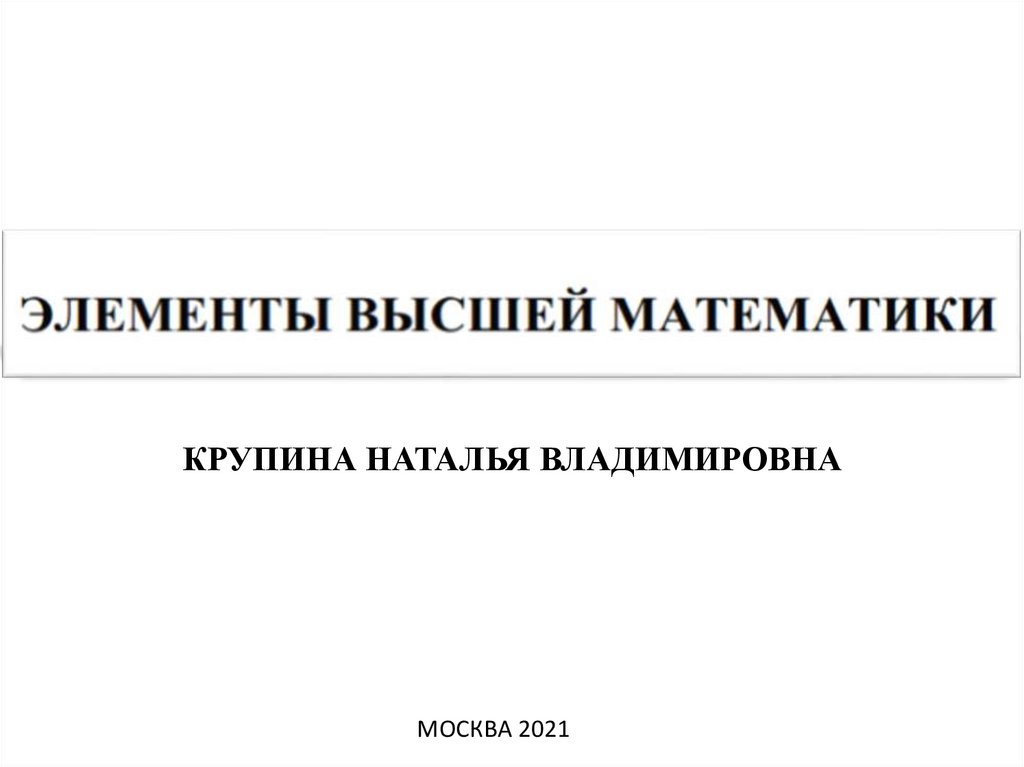 ЭЛЕМЕНТЫ ВЫСШЕЙ МАТЕМАТИКИ

КРУПИНА НАТАЛЬЯ ВЛАДИМИРОВНА

МОСКВА 2021